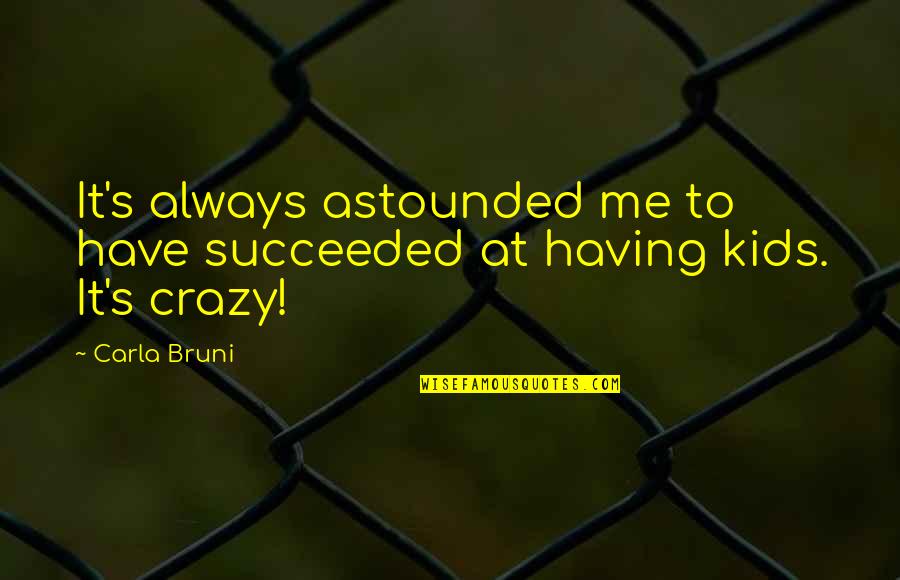 It's always astounded me to have succeeded at having kids. It's crazy!

~ Carla Bruni

WISEFAMOUSQUOTES.COM